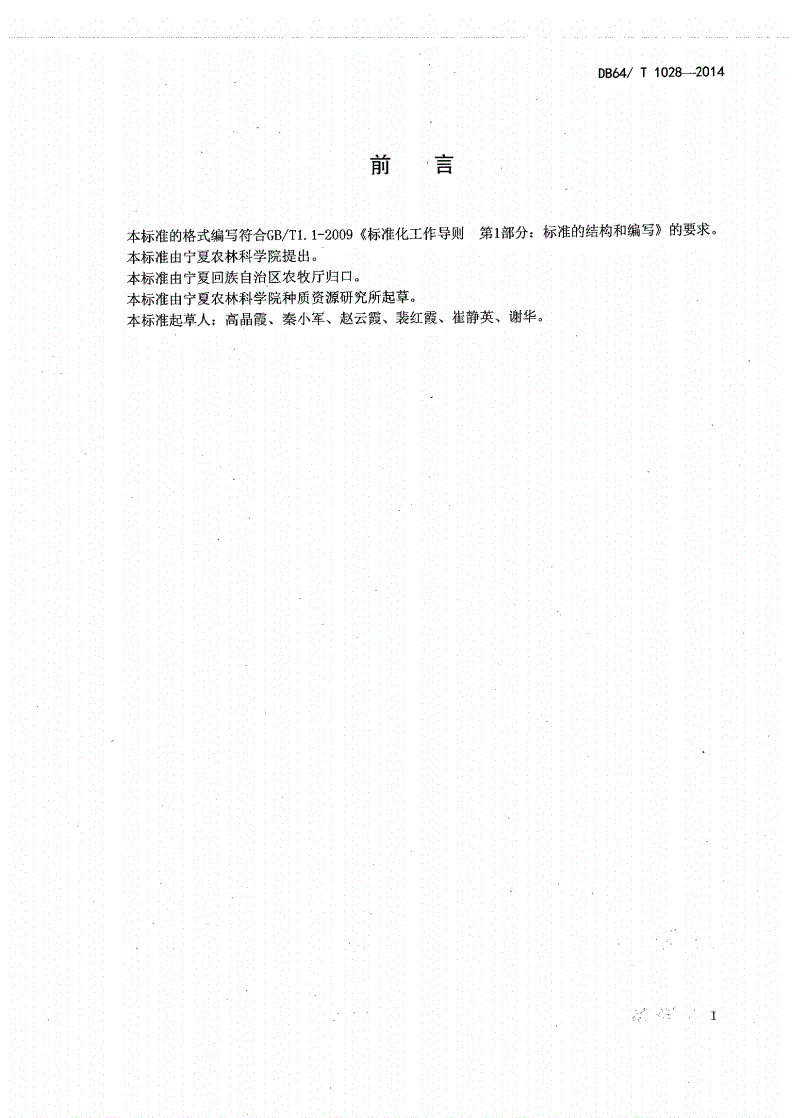 DB64/ T 1028—2014

前　言

本标准的格式编写符合GB/T1.1-2009《标准化工作导则　第1部分：标准的结构和编写》的要求。
本标准由宁夏农林科学院提出。
本标准由宁夏回族自治区农牧厅归口。
本标准由宁夏农林科学院种质资源研究所起草。
本标准起草人：高晶霞、秦小军、赵云霞、裴红霞、崔静英、谢华。

I